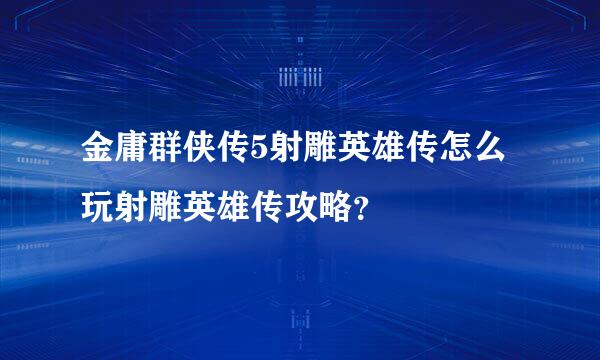 金庸群侠传5射雕英雄传怎么玩射雕英雄传攻略？